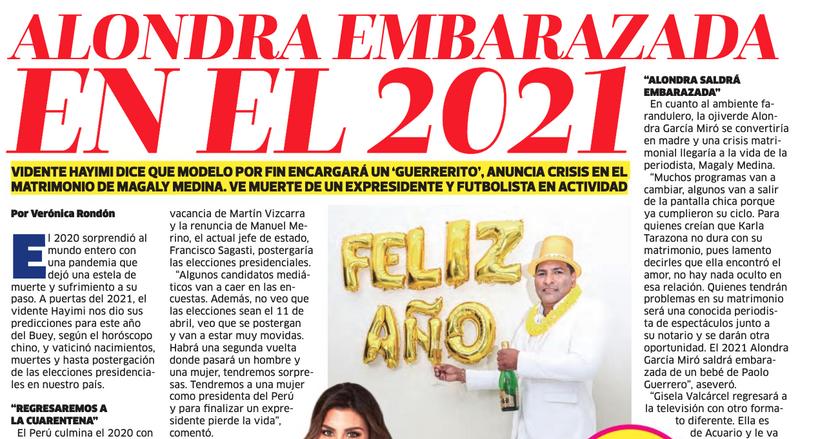 ALONDRA EMBARAZADA EN EL 2021

VIDENTE HAYIMI DICE QUE MODELO POR FIN ENCARGARÁ UN 'GUERRERITO', ANUNCIA CRISIS EN EL MATRIMONIO DE MAGALY MEDINA. VE MUERTE DE UN EXPRESIDENTE Y FUTBOLISTA EN ACTIVIDAD

Por Verónica Rondón

El 2020 sorprendió al mundo entero con una pandemia que dejó una estela de muerte y sufrimiento a su paso. A puertas del 2021, el vidente Hayimi nos dio sus predicciones para este año del Buey, según el horóscopo chino, y vaticinó nacimientos, muertes y hasta postergación de las elecciones presidenciales en nuestro país.

"REGRESAREMOS A LA CUARENTENA"

El Perú culmina el 2020 con

vacancia de Martín Vizcarra y la renuncia de Manuel Merino, el actual jefe de estado, Francisco Sagasti, postergaría las elecciones presidenciales.

"Algunos candidatos mediáticos van a caer en las encuestas. Además, no veo que las elecciones sean el 11 de abril, veo que se postergan y van a estar muy movidas. Habrá una segunda vuelta donde pasará un hombre y una mujer, tendremos sorpresas. Tendremos a una mujer como presidenta del Perú y para finalizar un expresidente pierde la vida", comentó.

FELIZ AÑO

"ALONDRA SALDRÁ EMBARAZADA"

En cuanto al ambiente farandulero, la ojiverde Alondra García Miró se convertiría en madre y una crisis matrimonial llegaría a la vida de la periodista, Magaly Medina.

"Muchos programas van a cambiar, algunos van a salir de la pantalla chica porque ya cumplieron su ciclo. Para quienes creían que Karla Tarazona no dura con su matrimonio, pues lamento decirles que ella encontró el amor, no hay nada oculto en esa relación. Quienes tendrán problemas en su matrimonio será una conocida periodista de espectáculos junto a su notario y se darán otra oportunidad. El 2021 Alondra García Miró saldrá embarazada de un bebé de Paolo Guerrero", aseveró.

"Gisela Valcárcel regresará a la televisión con otro formato diferente. Ella es de Acuario y le va